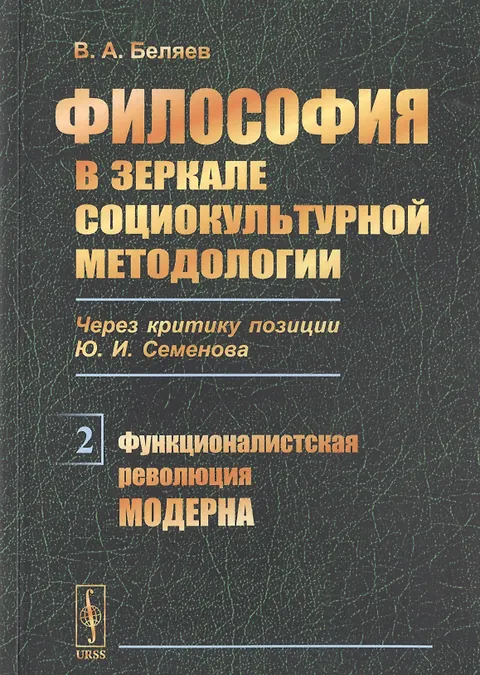 В. А. Беляев

ФИЛОСОФИЯ
В ЗЕРКАЛЕ
СОЦИОКУЛЬТУРНОЙ
МЕТОДОЛОГИИ

Через критику позиции
Ю. И. Семенова

2

Функционалистская
революция
МОДЕРНА

URSS